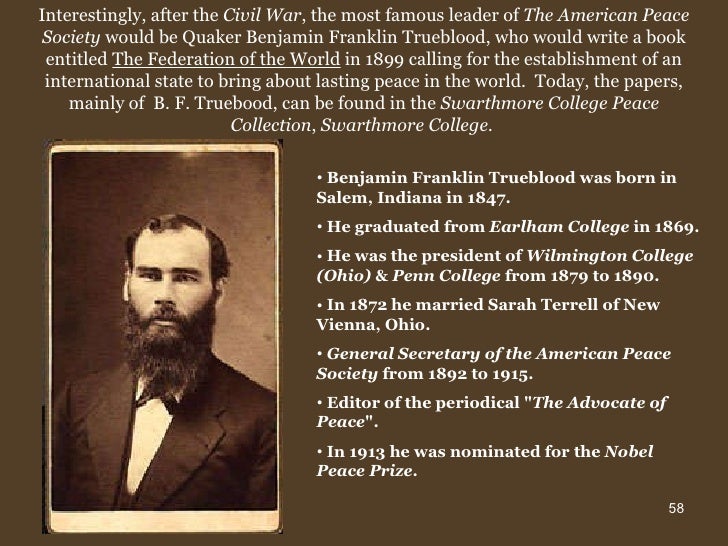 Interestingly, after the Civil War, the most famous leader of The American Peace Society would be Quaker Benjamin Franklin Trueblood, who would write a book entitled The Federation of the World in 1899 calling for the establishment of an international state to bring about lasting peace in the world. Today, the papers, mainly of B. F. Truebood, can be found in the Swarthmore College Peace Collection, Swarthmore College.

• Benjamin Franklin Trueblood was born in Salem, Indiana in 1847.

• He graduated from Earlham College in 1869.

• He was the president of Wilmington College (Ohio) & Penn College from 1879 to 1890.

• In 1872 he married Sarah Terrell of New Vienna, Ohio.

• General Secretary of the American Peace Society from 1892 to 1915.

• Editor of the periodical "The Advocate of Peace".

• In 1913 he was nominated for the Nobel Peace Prize.

58